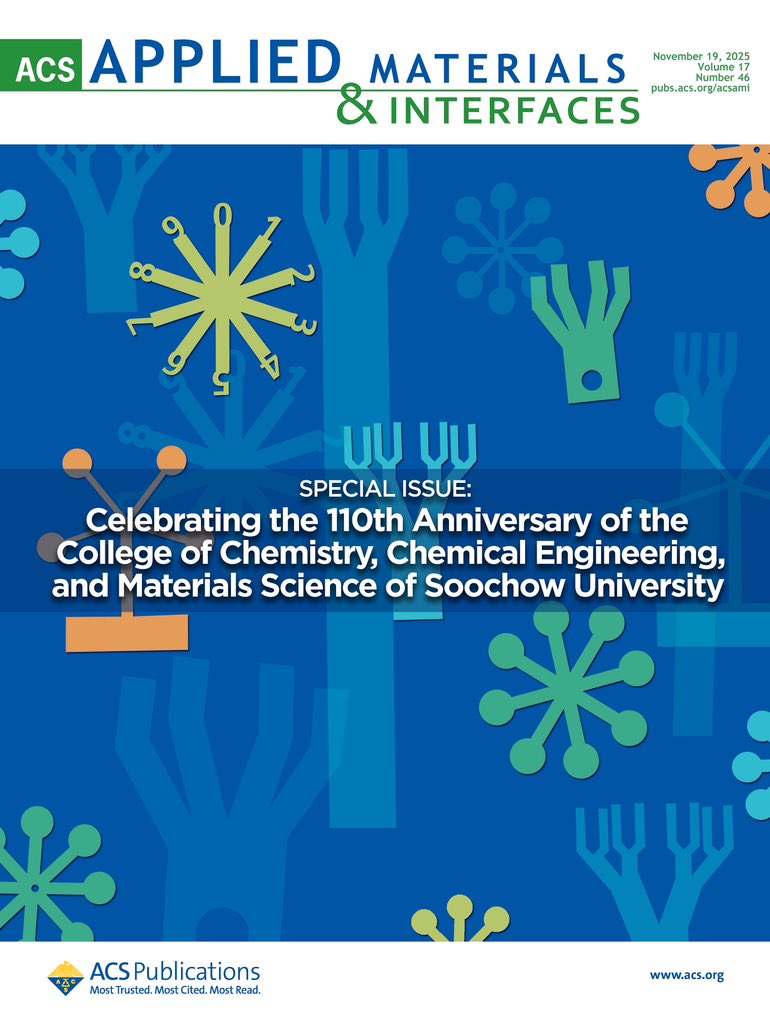 ACS APPLIED MATERIALS & INTERFACES

November 19, 2025
Volume 17
Number 46
pubs.acs.org/acsami

0 1 2 3 4 5 6 7 8 9

SPECIAL ISSUE:
Celebrating the 110th Anniversary of the College of Chemistry, Chemical Engineering, and Materials Science of Soochow University

ACS Publications
Most Trusted. Most Cited. Most Read.

www.acs.org